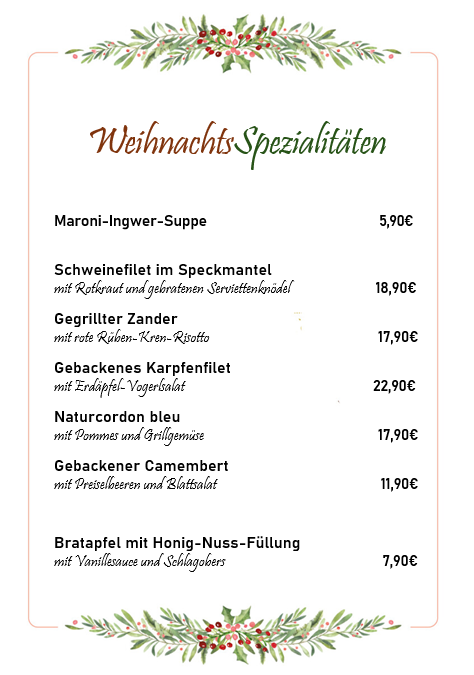 WeihnachtsSpezialitäten

Maroni-Ingwer-Suppe 5,90€

Schweinefilet im Speckmantel
mit Rotkraut und gebratenen Serviettenknödel 18,90€

Gegrillter Zander
mit rote Rüben-Kren-Risotto 17,90€

Gebackenes Karpfenfilet
mit Erdäpfel-Vogerlsalat 22,90€

Naturcordon bleu
mit Pommes und Grillgemüse 17,90€

Gebackener Camembert
mit Preiselbeeren und Blattsalat 11,90€

Bratapfel mit Honig-Nuss-Füllung
mit Vanillesauce und Schlagobers 7,90€